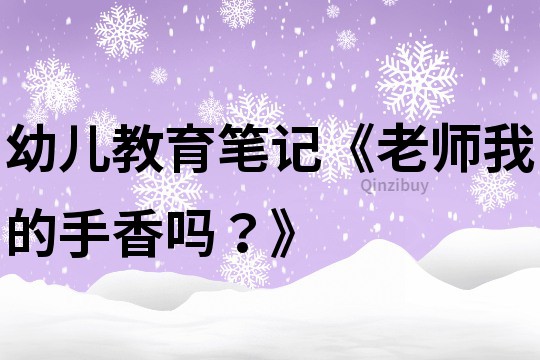 幼儿教育笔记《老师我的手香吗？》

Qinzibuy